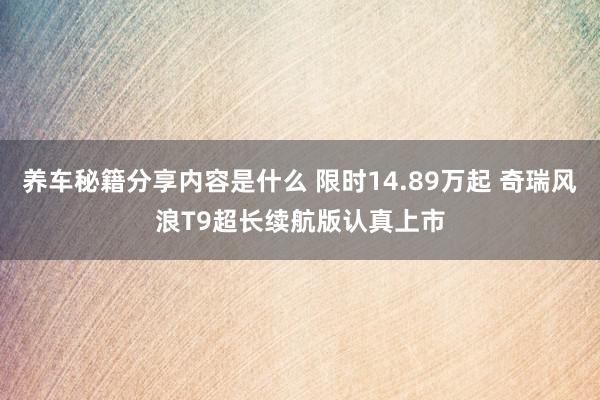 养车秘籍分享内容是什么 限时14.89万起 奇瑞风浪T9超长续航版认真上市